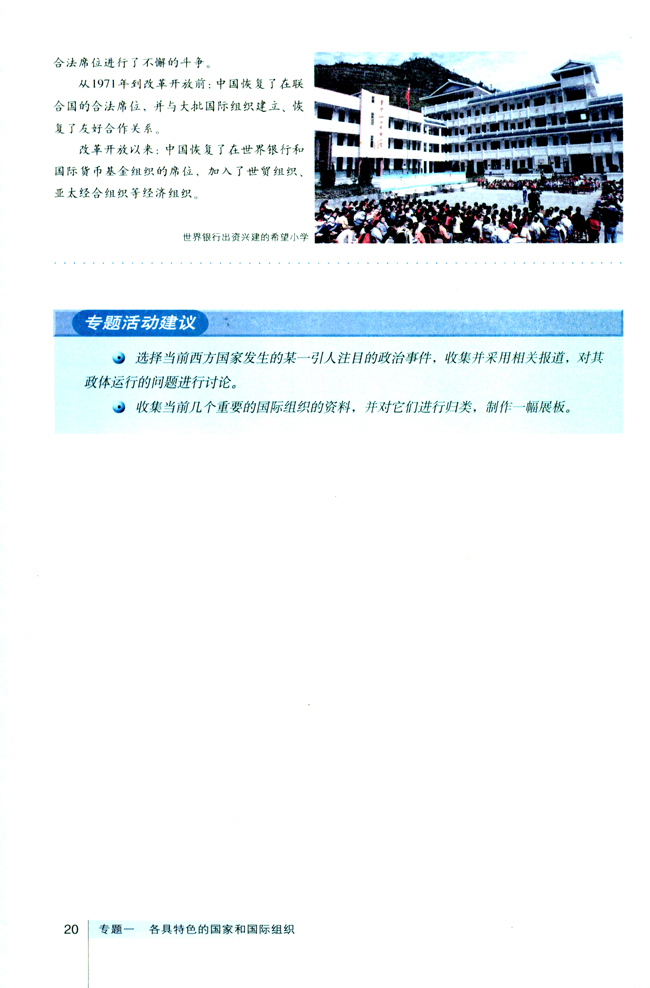 合法席位进行了不懈的斗争。

从1971年到改革开放前：中国恢复了在联合国的合法席位，并与大批国际组织建立、恢复了友好合作关系。

改革开放以来：中国恢复了在世界银行和国际货币基金组织的席位，加入了世贸组织、亚太经合组织等经济组织。

世界银行出资兴建的希望小学

专题活动建议

选择当前西方国家发生的某一引人注目的政治事件，收集并采用相关报道，对其政体运行的问题进行讨论。

收集当前几个重要的国际组织的资料，并对它们进行归类，制作一幅展板。

20 专题一 各具特色的国家和国际组织